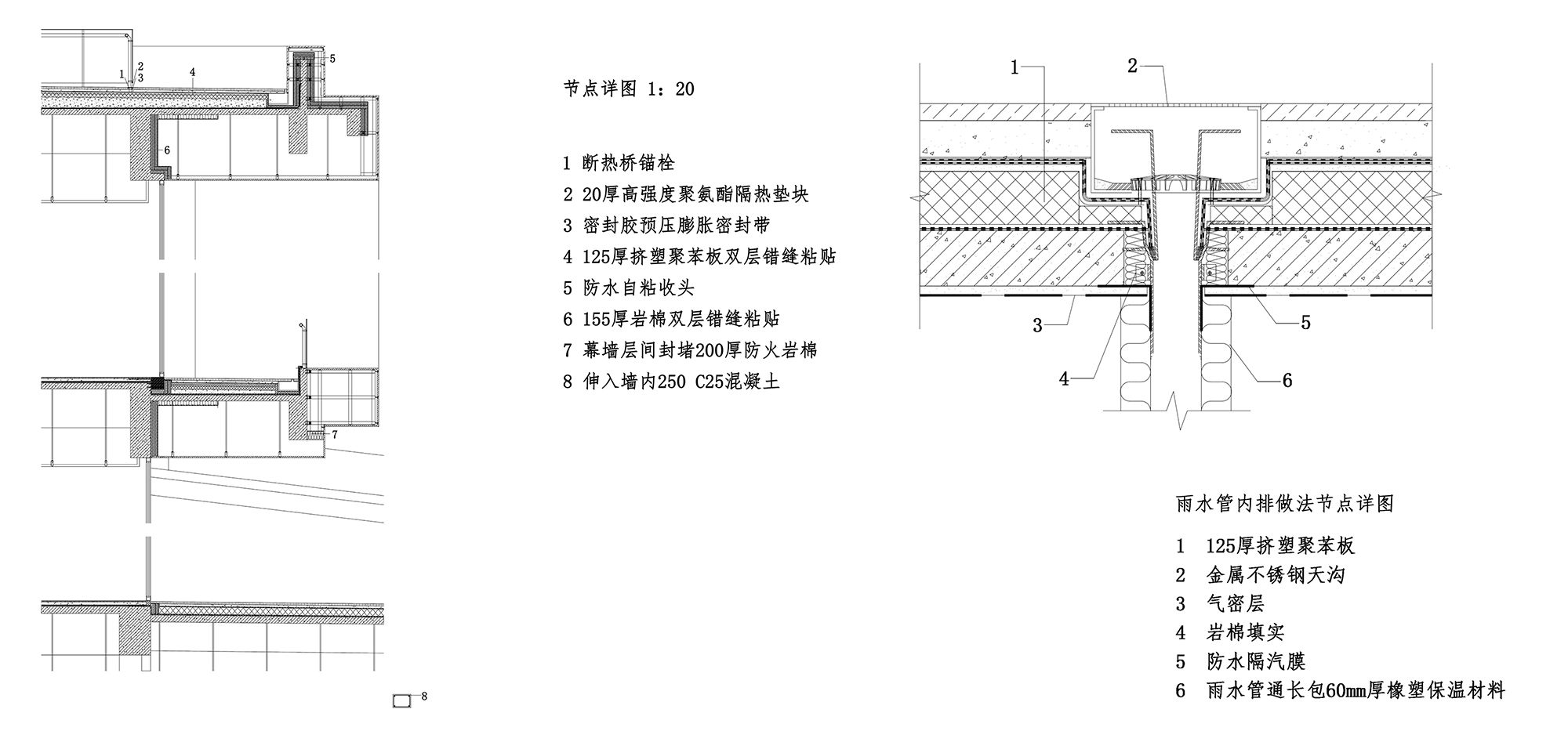 1
2
3
4
5
6
7
8

节点详图 1：20

1 断热桥锚栓
2 20厚高强度聚氨酯隔热垫块
3 密封胶预压膨胀密封带
4 125厚挤塑聚苯板双层错缝粘贴
5 防水自粘收头
6 155厚岩棉双层错缝粘贴
7 幕墙层间封堵200厚防火岩棉
8 伸入墙内250 C25混凝土

1
2
3
4
5
6

雨水管内排做法节点详图

1 125厚挤塑聚苯板
2 金属不锈钢天沟
3 气密层
4 岩棉填实
5 防水隔汽膜
6 雨水管通长包60mm厚橡塑保温材料